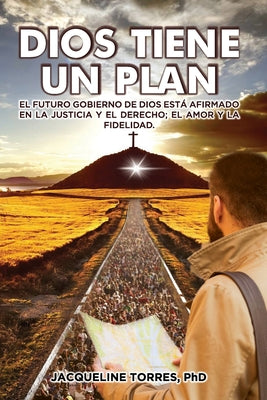 DIOS TIENE UN PLAN

EL FUTURO GOBIERNO DE DIOS ESTÁ AFIRMADO EN LA JUSTICIA Y EL DERECHO; EL AMOR Y LA FIDELIDAD.

JACQUELINE TORRES, PhD